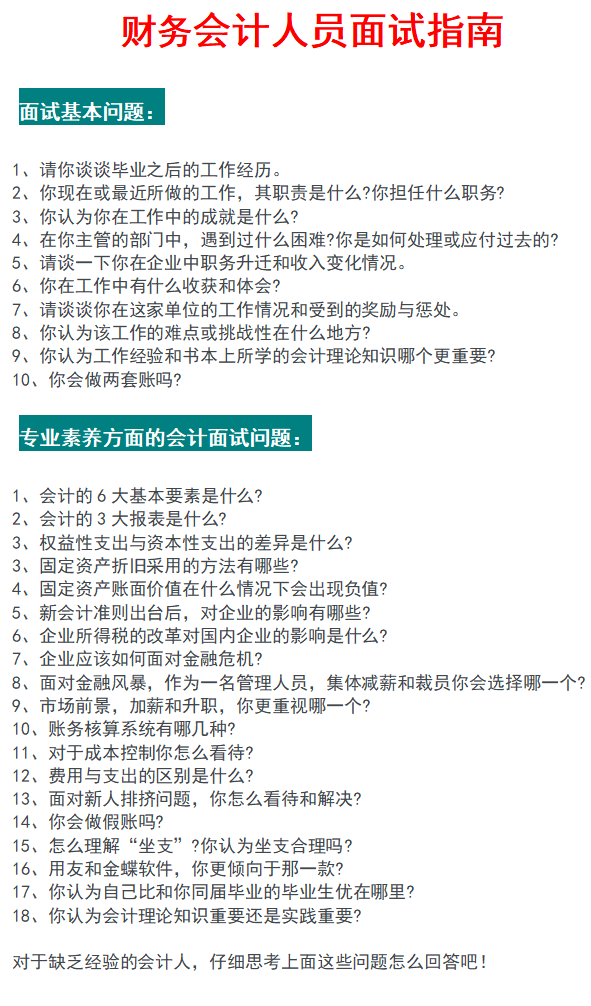 财务会计人员面试指南

面试基本问题：

1、请你谈谈毕业之后的工作经历。
2、你现在或最近所做的工作，其职责是什么?你担任什么职务?
3、你认为你在工作中的成就是什么?
4、在你主管的部门中，遇到过什么困难?你是如何处理或应付过去的?
5、请谈一下你在企业中职务升迁和收入变化情况。
6、你在工作中有什么收获和体会?
7、请谈谈你在这家单位的工作情况和受到的奖励与惩处。
8、你认为该工作的难点或挑战性在什么地方?
9、你认为工作经验和书本上所学的会计理论知识哪个更重要?
10、你会做两套账吗?

专业素养方面的会计面试问题：

1、会计的 6 大基本要素是什么?
2、会计的 3 大报表是什么?
3、权益性支出与资本性支出的差异是什么?
3、固定资产折旧采用的方法有哪些?
4、固定资产账面价值在什么情况下会出现负值?
5、新会计准则出台后，对企业的影响有哪些?
6、企业所得税的改革对国内企业的影响是什么?
7、企业应该如何面对金融危机?
8、面对金融风暴，作为一名管理人员，集体减薪和裁员你会选择哪一个?
9、市场前景，加薪和升职，你更重视哪一个?
10、账务核算系统有哪几种?
11、对于成本控制你怎么看待?
12、费用与支出的区别是什么?
13、面对新人排挤问题，你怎么看待和解决?
14、你会做假账吗?
15、怎么理解“坐支”?你认为坐支合理吗?
16、用友和金蝶软件，你更倾向于那一款?
17、你认为自己比和你同届毕业的毕业生优在哪里?
18、你认为会计理论知识重要还是实践重要?

对于缺乏经验的会计人，仔细思考上面这些问题怎么回答吧!